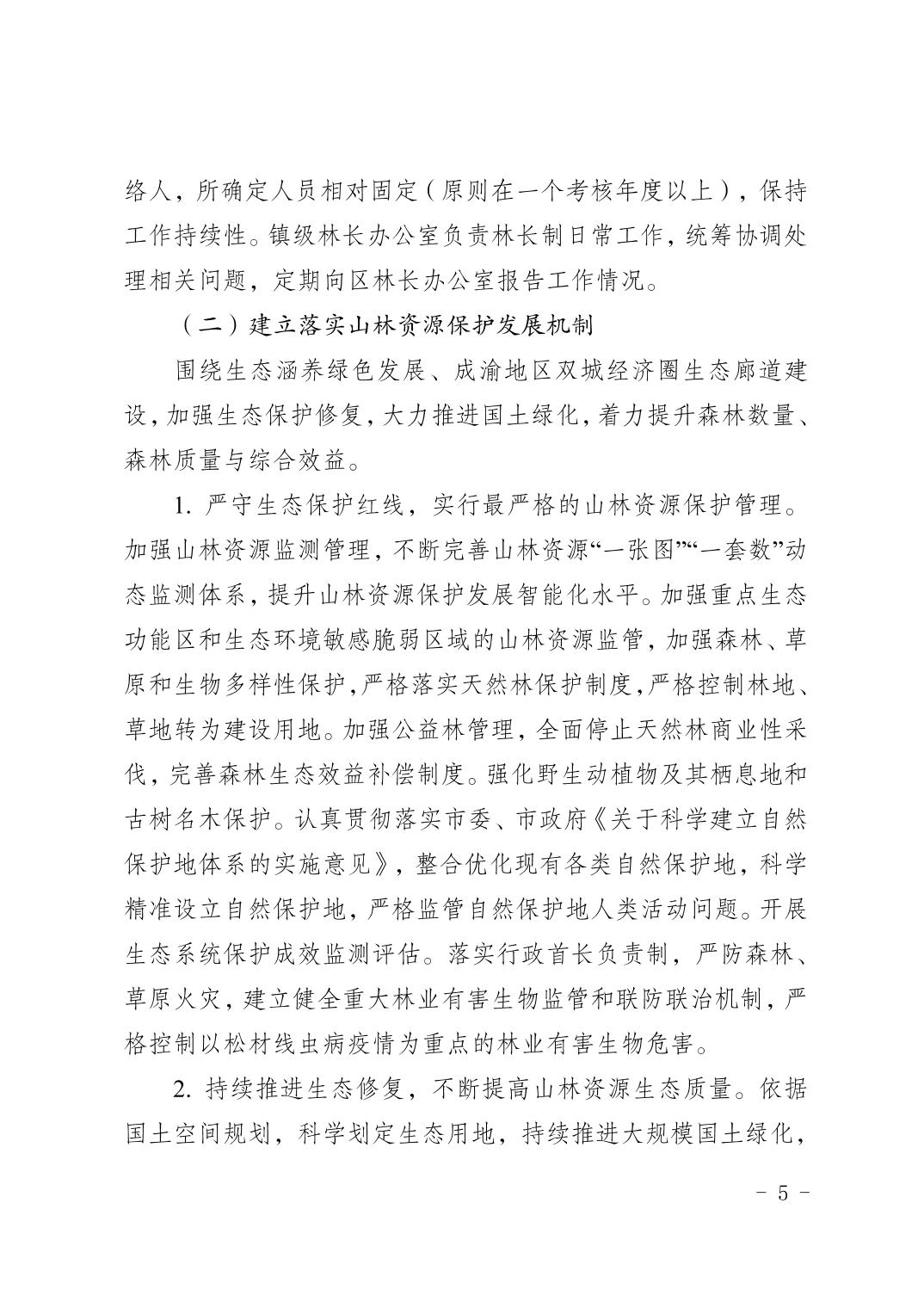 络人，所确定人员相对固定（原则在一个考核年度以上），保持工作持续性。镇级林长办公室负责林长制日常工作，统筹协调处理相关问题，定期向区林长办公室报告工作情况。

（二）建立落实山林资源保护发展机制

围绕生态涵养绿色发展、成渝地区双城经济圈生态廊道建设，加强生态保护修复，大力推进国土绿化，着力提升森林数量、森林质量与综合效益。

1. 严守生态保护红线，实行最严格的山林资源保护管理。加强山林资源监测管理，不断完善山林资源“一张图”“一套数”动态监测体系，提升山林资源保护发展智能化水平。加强重点生态功能区和生态环境敏感脆弱区域的山林资源监管，加强森林、草原和生物多样性保护，严格落实天然林保护制度，严格控制林地、草地转为建设用地。加强公益林管理，全面停止天然林商业性采伐，完善森林生态效益补偿制度。强化野生动植物及其栖息地和古树名木保护。认真贯彻落实市委、市政府《关于科学建立自然保护地体系的实施意见》，整合优化现有各类自然保护地，科学精准设立自然保护地，严格监管自然保护地人类活动问题。开展生态系统保护成效监测评估。落实行政首长负责制，严防森林、草原火灾，建立健全重大林业有害生物监管和联防联治机制，严格控制以松材线虫病疫情为重点的林业有害生物危害。

2. 持续推进生态修复，不断提高山林资源生态质量。依据国土空间规划，科学划定生态用地，持续推进大规模国土绿化，

－ 5 －